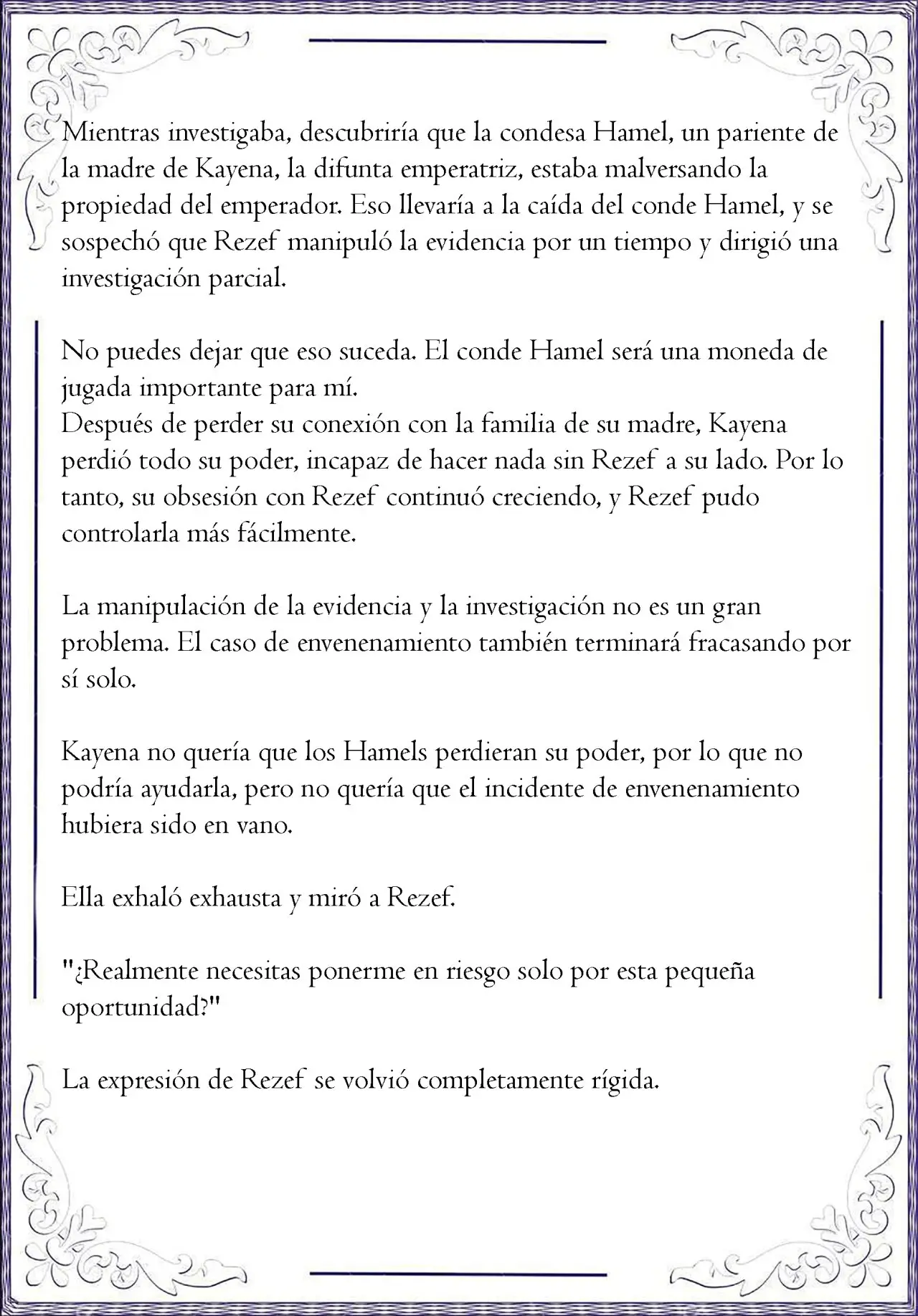 Mientras investigaba, descubriría que la condesa Hamel, un pariente de la madre de Kayena, la difunta emperatriz, estaba malversando la propiedad del emperador. Eso llevaría a la caída del conde Hamel, y se sospechó que Rezef manipuló la evidencia por un tiempo y dirigió una investigación parcial.

No puedes dejar que eso suceda. El conde Hamel será una moneda de jugada importante para mí.
Después de perder su conexión con la familia de su madre, Kayena perdió todo su poder, incapaz de hacer nada sin Rezef a su lado. Por lo tanto, su obsesión con Rezef continuó creciendo, y Rezef pudo controlarla más fácilmente.

La manipulación de la evidencia y la investigación no es un gran problema. El caso de envenenamiento también terminará fracasando por sí solo.

Kayena no quería que los Hamels perdieran su poder, por lo que no podría ayudarla, pero no quería que el incidente de envenenamiento hubiera sido en vano.

Ella exhaló exhausta y miró a Rezef.

"¿Realmente necesitas ponerme en riesgo solo por esta pequeña oportunidad?"

La expresión de Rezef se volvió completamente rígida.